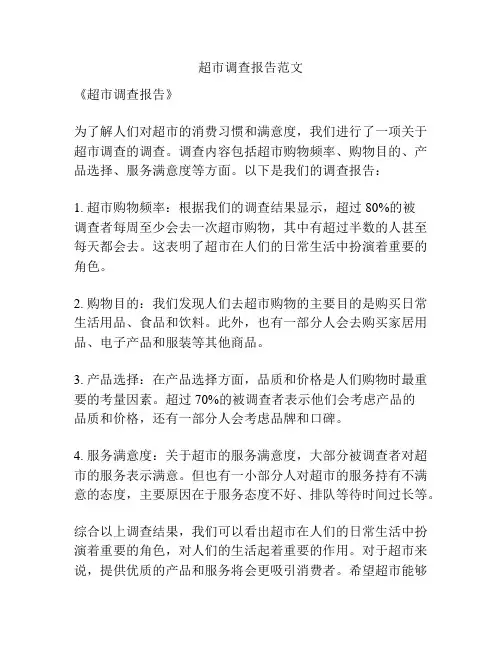 超市调查报告范文

《超市调查报告》

为了解人们对超市的消费习惯和满意度，我们进行了一项关于超市调查的调查。调查内容包括超市购物频率、购物目的、产品选择、服务满意度等方面。以下是我们的调查报告：

1. 超市购物频率：根据我们的调查结果显示，超过 80%的被调查者每周至少会去一次超市购物，其中有超过半数的人甚至每天都会去。这表明了超市在人们的日常生活中扮演着重要的角色。

2. 购物目的：我们发现人们去超市购物的主要目的是购买日常生活用品、食品和饮料。此外，也有一部分人会去购买家居用品、电子产品和服装等其他商品。

3. 产品选择：在产品选择方面，品质和价格是人们购物时最重要的考量因素。超过 70%的被调查者表示他们会考虑产品的品质和价格，还有一部分人会考虑品牌和口碑。

4. 服务满意度：关于超市的服务满意度，大部分被调查者对超市的服务表示满意。但也有一小部分人对超市的服务持有不满意的态度，主要原因在于服务态度不好、排队等待时间过长等。

综合以上调查结果，我们可以看出超市在人们的日常生活中扮演着重要的角色，对人们的生活起着重要的作用。对于超市来说，提供优质的产品和服务将会更吸引消费者。希望超市能够